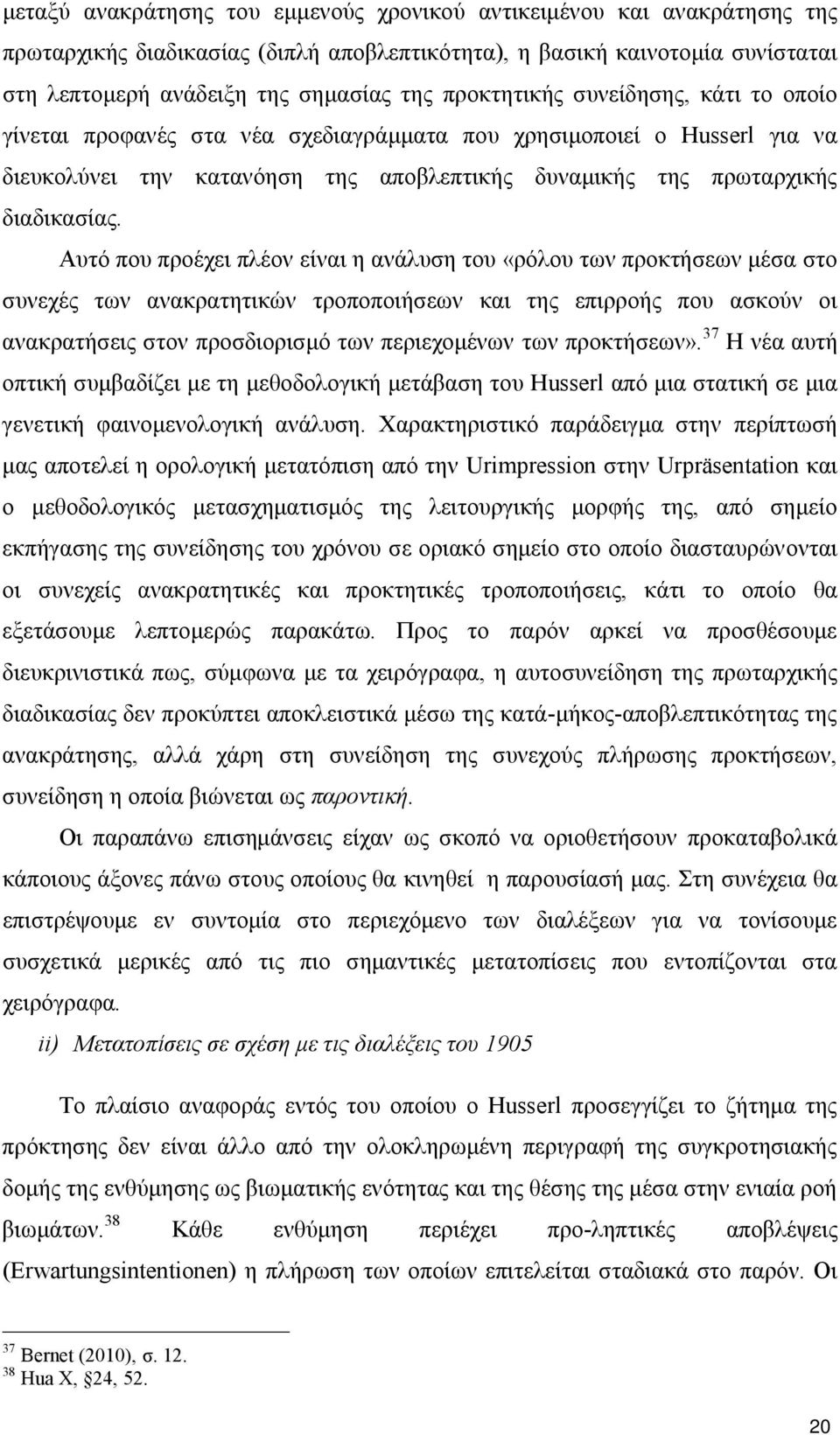 μεταξύ ανακράτησης του εμμενούς χρονικού αντικειμένου και ανακράτησης της πρωταρχικής διαδικασίας (διπλή αποβλεπτικότητα), η βασική καινοτομία συνίσταται στη λεπτομερή ανάδειξη της σημασίας της προκτητικής συνείδησης, κάτι το οποίο γίνεται προφανές στα νέα σχεδιαγράμματα που χρησιμοποιεί ο Husserl για να διευκολύνει την κατανόηση της αποβλεπτικής δυναμικής της πρωταρχικής διαδικασίας.

Αυτό που προέχει πλέον είναι η ανάλυση του «ρόλου των προκτήσεων μέσα στο συνεχές των ανακρατητικών τροποποιήσεων και της επιρροής που ασκούν οι ανακρατήσεις στον προσδιορισμό των περιεχομένων των προκτήσεων».$^{37}$ Η νέα αυτή οπτική συμβαδίζει με τη μεθοδολογική μετάβαση του Husserl από μια στατική σε μια γενετική φαινομενολογική ανάλυση. Χαρακτηριστικό παράδειγμα στην περίπτωσή μας αποτελεί η ορολογική μετατόπιση από την Urimpression στην Urpräsentation και ο μεθοδολογικός μετασχηματισμός της λειτουργικής μορφής της, από σημείο εκπήγασης της συνείδησης του χρόνου σε οριακό σημείο στο οποίο διασταυρώνονται οι συνεχείς ανακρατητικές και προκτητικές τροποποιήσεις, κάτι το οποίο θα εξετάσουμε λεπτομερώς παρακάτω. Προς το παρόν αρκεί να προσθέσουμε διευκρινιστικά πως, σύμφωνα με τα χειρόγραφα, η αυτοσυνείδηση της πρωταρχικής διαδικασίας δεν προκύπτει αποκλειστικά μέσω της κατά-μήκος-αποβλεπτικότητας της ανακράτησης, αλλά χάρη στη συνείδηση της συνεχούς πλήρωσης προκτήσεων, συνείδηση η οποία βιώνεται ως παροντική.

Οι παραπάνω επισημάνσεις είχαν ως σκοπό να οριοθετήσουν προκαταβολικά κάποιους άξονες πάνω στους οποίους θα κινηθεί η παρουσίασή μας. Στη συνέχεια θα επιστρέψουμε εν συντομία στο περιεχόμενο των διαλέξεων για να τονίσουμε συσχετικά μερικές από τις πιο σημαντικές μετατοπίσεις που εντοπίζονται στα χειρόγραφα.

ii) Μετατοπίσεις σε σχέση με τις διαλέξεις του 1905

Το πλαίσιο αναφοράς εντός του οποίου ο Husserl προσεγγίζει το ζήτημα της πρόκτησης δεν είναι άλλο από την ολοκληρωμένη περιγραφή της συγκροτησιακής δομής της ενθύμησης ως βιωματικής ενότητας και της θέσης της μέσα στην ενιαία ροή βιωμάτων.$^{38}$ Κάθε ενθύμηση περιέχει προ-ληπτικές αποβλέψεις (Erwartungsintentionen) η πλήρωση των οποίων επιτελείται σταδιακά στο παρόν. Οι

$^{37}$ Bernet (2010), σ. 12.
$^{38}$ Hua X, §24, 52.

20